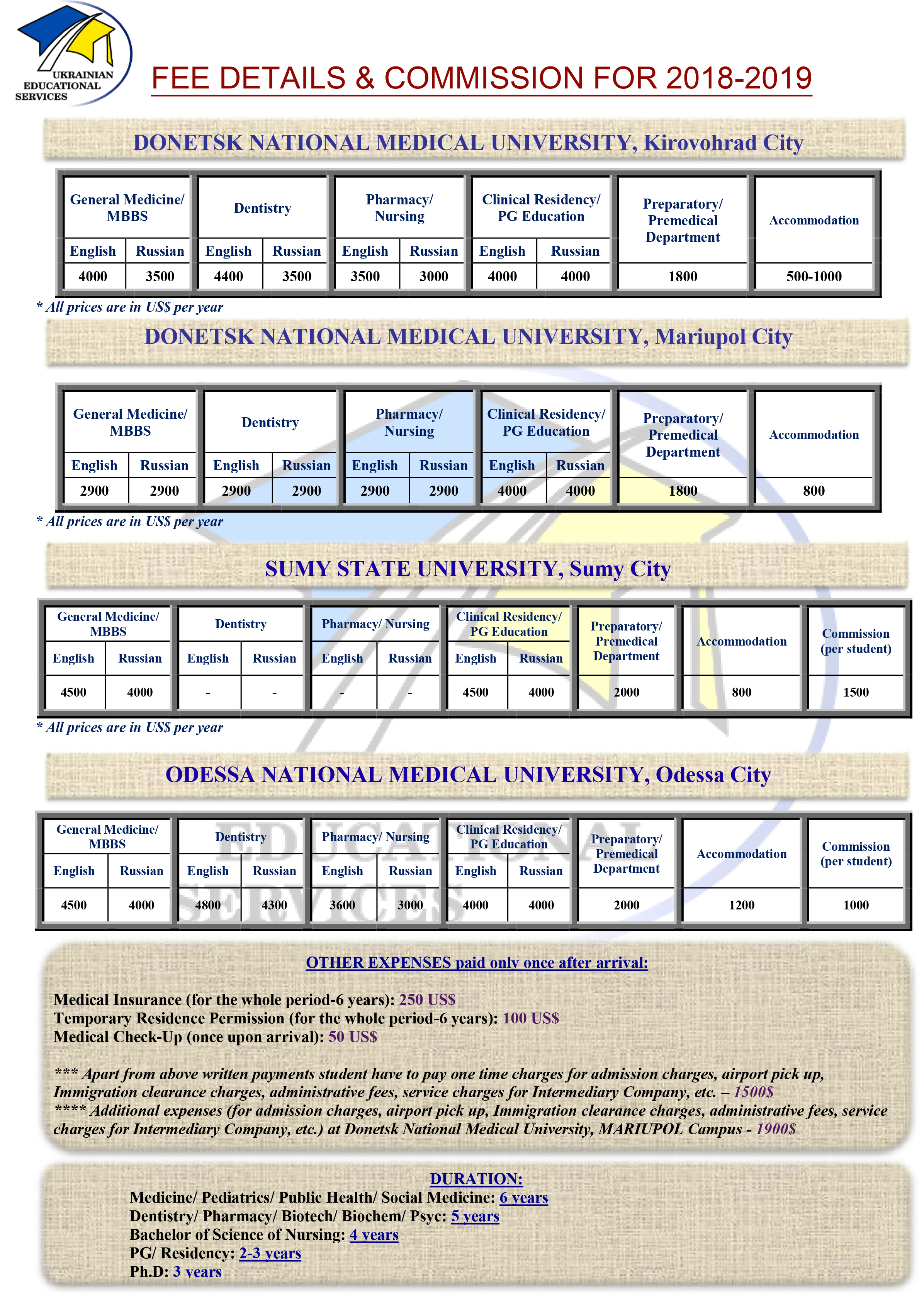 UKRAINIAN EDUCATIONAL SERVICES

FEE DETAILS & COMMISSION FOR 2018-2019

DONETSK NATIONAL MEDICAL UNIVERSITY, Kirovohrad City

| General Medicine/ MBBS | | Dentistry | | Pharmacy/ Nursing | | Clinical Residency/ PG Education | | Preparatory/ Premedical Department | Accommodation |
|---|---|---|---|---|---|---|---|---|---|
| English | Russian | English | Russian | English | Russian | English | Russian | | |
| 4000 | 3500 | 4400 | 3500 | 3500 | 3000 | 4000 | 4000 | 1800 | 500-1000 |

* All prices are in US$ per year

DONETSK NATIONAL MEDICAL UNIVERSITY, Mariupol City

| General Medicine/ MBBS | | Dentistry | | Pharmacy/ Nursing | | Clinical Residency/ PG Education | | Preparatory/ Premedical Department | Accommodation |
|---|---|---|---|---|---|---|---|---|---|
| English | Russian | English | Russian | English | Russian | English | Russian | | |
| 2900 | 2900 | 2900 | 2900 | 2900 | 2900 | 4000 | 4000 | 1800 | 800 |

* All prices are in US$ per year

SUMY STATE UNIVERSITY, Sumy City

| General Medicine/ MBBS | | Dentistry | | Pharmacy/ Nursing | | Clinical Residency/ PG Education | | Preparatory/ Premedical Department | Accommodation | Commission (per student) |
|---|---|---|---|---|---|---|---|---|---|---|
| English | Russian | English | Russian | English | Russian | English | Russian | | | |
| 4500 | 4000 | - | - | - | - | 4500 | 4000 | 2000 | 800 | 1500 |

* All prices are in US$ per year

ODESSA NATIONAL MEDICAL UNIVERSITY, Odessa City

| General Medicine/ MBBS | | Dentistry | | Pharmacy/ Nursing | | Clinical Residency/ PG Education | | Preparatory/ Premedical Department | Accommodation | Commission (per student) |
|---|---|---|---|---|---|---|---|---|---|---|
| English | Russian | English | Russian | English | Russian | English | Russian | | | |
| 4500 | 4000 | 4800 | 4300 | 3600 | 3000 | 4000 | 4000 | 2000 | 1200 | 1000 |

OTHER EXPENSES paid only once after arrival:

Medical Insurance (for the whole period-6 years): 250 US$
Temporary Residence Permission (for the whole period-6 years): 100 US$
Medical Check-Up (once upon arrival): 50 US$

*** Apart from above written payments student have to pay one time charges for admission charges, airport pick up, Immigration clearance charges, administrative fees, service charges for Intermediary Company, etc. – 1500$
**** Additional expenses (for admission charges, airport pick up, Immigration clearance charges, administrative fees, service charges for Intermediary Company, etc.) at Donetsk National Medical University, MARIUPOL Campus - 1900$

DURATION:
Medicine/ Pediatrics/ Public Health/ Social Medicine: 6 years
Dentistry/ Pharmacy/ Biotech/ Biochem/ Psyc: 5 years
Bachelor of Science of Nursing: 4 years
PG/ Residency: 2-3 years
Ph.D: 3 years